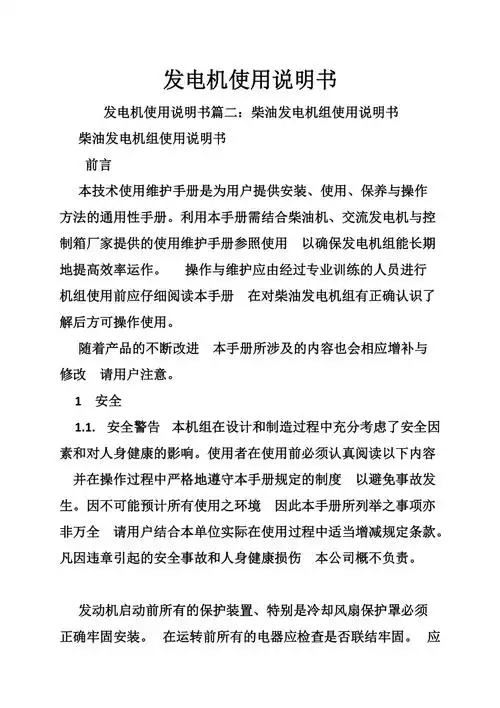 发电机使用说明书

发电机使用说明书篇二：柴油发电机组使用说明书

柴油发电机组使用说明书

前言

本技术使用维护手册是为用户提供安装、使用、保养与操作方法的通用性手册。利用本手册需结合柴油机、交流发电机与控制箱厂家提供的使用维护手册参照使用 以确保发电机组能长期地提高效率运作。 操作与维护应由经过专业训练的人员进行 机组使用前应仔细阅读本手册 在对柴油发电机组有正确认识了解后方可操作使用。

随着产品的不断改进 本手册所涉及的内容也会相应增补与修改 请用户注意。

1 安全

1.1. 安全警告 本机组在设计和制造过程中充分考虑了安全因素和对人身健康的影响。使用者在使用前必须认真阅读以下内容 并在操作过程中严格地遵守本手册规定的制度 以避免事故发生。因不可能预计所有使用之环境 因此本手册所列举之事项亦非万全 请用户结合本单位实际在使用过程中适当增减规定条款。凡因违章引起的安全事故和人身健康损伤 本公司概不负责。

发动机启动前所有的保护装置、特别是冷却风扇保护罩必须正确牢固安装。 在运转前所有的电器应检查是否联结牢固。 应